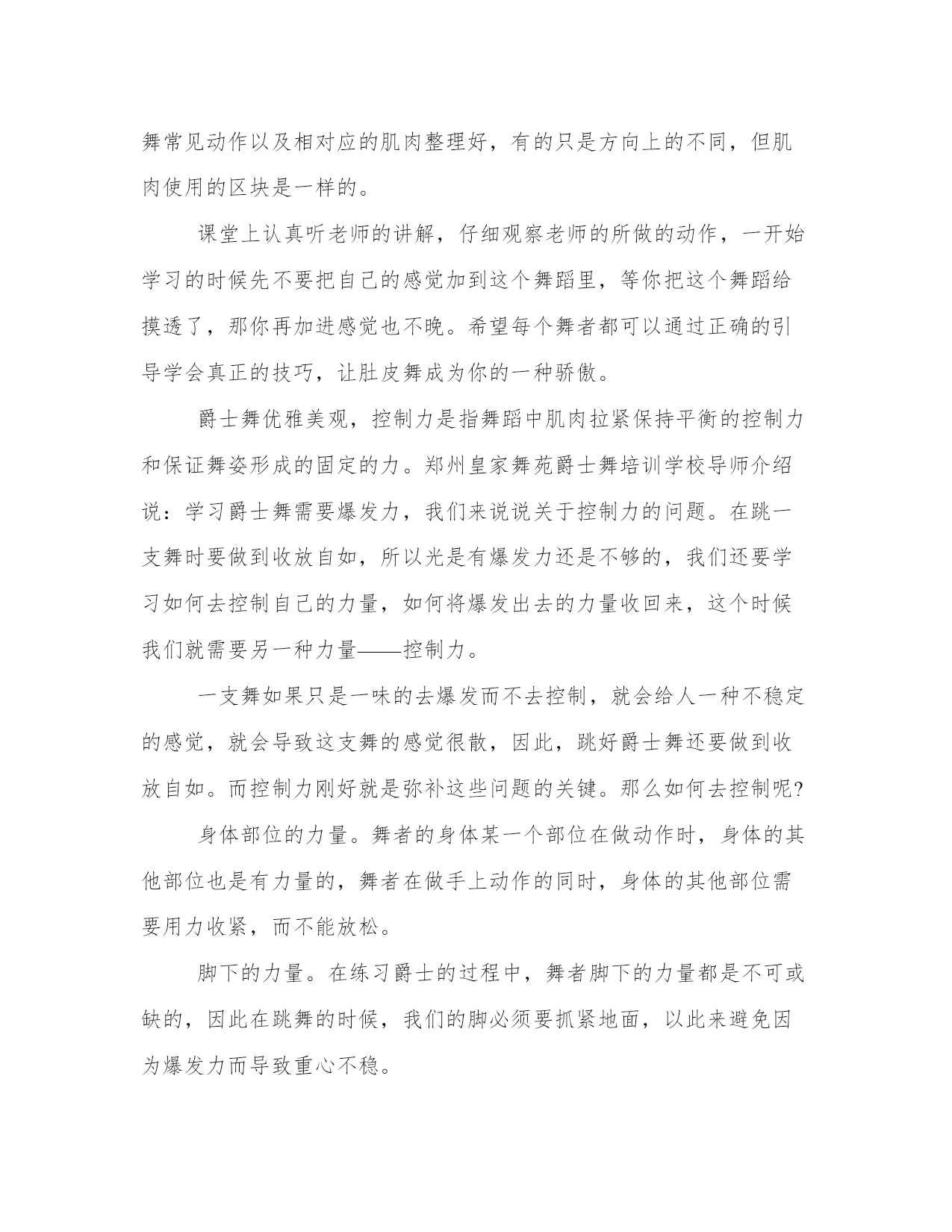 舞常见动作以及相对应的肌肉整理好，有的只是方向上的不同，但肌肉使用的区块是一样的。

课堂上认真听老师的讲解，仔细观察老师的所做的动作，一开始学习的时候先不要把自己的感觉加到这个舞蹈里，等你把这个舞蹈给摸透了，那你再加进感觉也不晚。希望每个舞者都可以通过正确的引导学会真正的技巧，让肚皮舞成为你的一种骄傲。

爵士舞优雅美观，控制力是指舞蹈中肌肉拉紧保持平衡的控制力和保证舞姿形成的固定的力。郑州皇家舞苑爵士舞培训学校导师介绍说：学习爵士舞需要爆发力，我们来说说关于控制力的问题。在跳一支舞时要做到收放自如，所以光是有爆发力还是不够的，我们还要学习如何去控制自己的力量，如何将爆发出去的力量收回来，这个时候我们就需要另一种力量——控制力。

一支舞如果只是一味的去爆发而不去控制，就会给人一种不稳定的感觉，就会导致这支舞的感觉很散，因此，跳好爵士舞还要做到收放自如。而控制力刚好就是弥补这些问题的关键。那么如何去控制呢?

身体部位的力量。舞者的身体某一个部位在做动作时，身体的其他部位也是有力量的，舞者在做手上动作的同时，身体的其他部位需要用力收紧，而不能放松。

脚下的力量。在练习爵士的过程中，舞者脚下的力量都是不可或缺的，因此在跳舞的时候，我们的脚必须要抓紧地面，以此来避免因为爆发力而导致重心不稳。